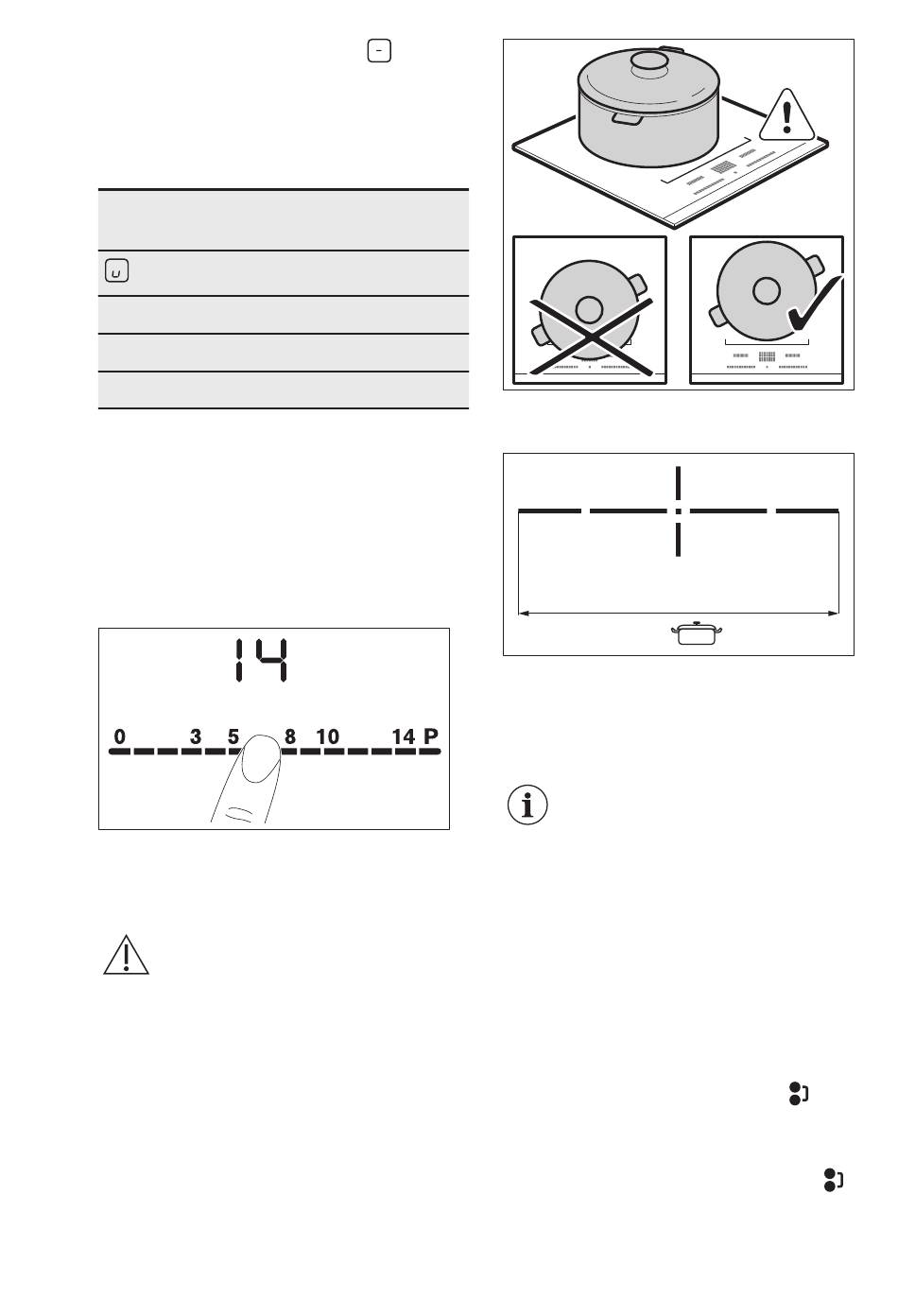 14

0 3 5 8 10 14 P